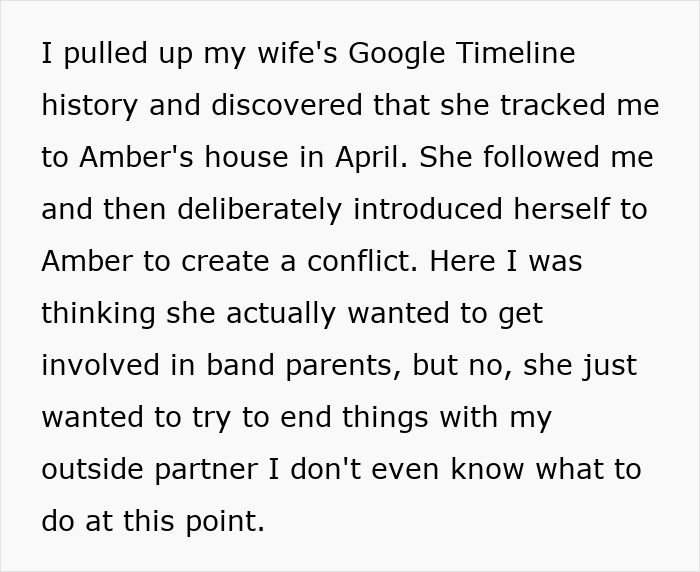 I pulled up my wife's Google Timeline history and discovered that she tracked me to Amber's house in April. She followed me and then deliberately introduced herself to Amber to create a conflict. Here I was thinking she actually wanted to get involved in band parents, but no, she just wanted to try to end things with my outside partner I don't even know what to do at this point.